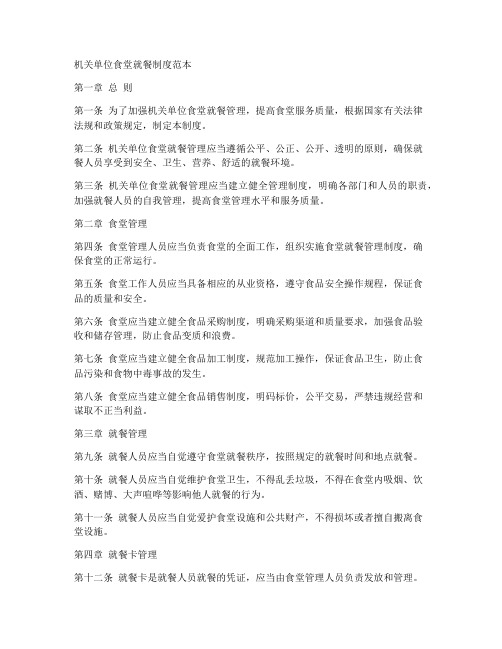 机关单位食堂就餐制度范本

第一章 总 则

第一条 为了加强机关单位食堂就餐管理，提高食堂服务质量，根据国家有关法律法规和政策规定，制定本制度。

第二条 机关单位食堂就餐管理应当遵循公平、公正、公开、透明的原则，确保就餐人员享受到安全、卫生、营养、舒适的就餐环境。

第三条 机关单位食堂就餐管理应当建立健全管理制度，明确各部门和人员的职责，加强就餐人员的自我管理，提高食堂管理水平和服务质量。

第二章 食堂管理

第四条 食堂管理人员应当负责食堂的全面工作，组织实施食堂就餐管理制度，确保食堂的正常运行。

第五条 食堂工作人员应当具备相应的从业资格，遵守食品安全操作规程，保证食品的质量和安全。

第六条 食堂应当建立健全食品采购制度，明确采购渠道和质量要求，加强食品验收和储存管理，防止食品变质和浪费。

第七条 食堂应当建立健全食品加工制度，规范加工操作，保证食品卫生，防止食品污染和食物中毒事故的发生。

第八条 食堂应当建立健全食品销售制度，明码标价，公平交易，严禁违规经营和谋取不正当利益。

第三章 就餐管理

第九条 就餐人员应当自觉遵守食堂就餐秩序，按照规定的就餐时间和地点就餐。

第十条 就餐人员应当自觉维护食堂卫生，不得乱丢垃圾，不得在食堂内吸烟、饮酒、赌博、大声喧哗等影响他人就餐的行为。

第十一条 就餐人员应当自觉爱护食堂设施和公共财产，不得损坏或者擅自搬离食堂设施。

第四章 就餐卡管理

第十二条 就餐卡是就餐人员就餐的凭证，应当由食堂管理人员负责发放和管理。